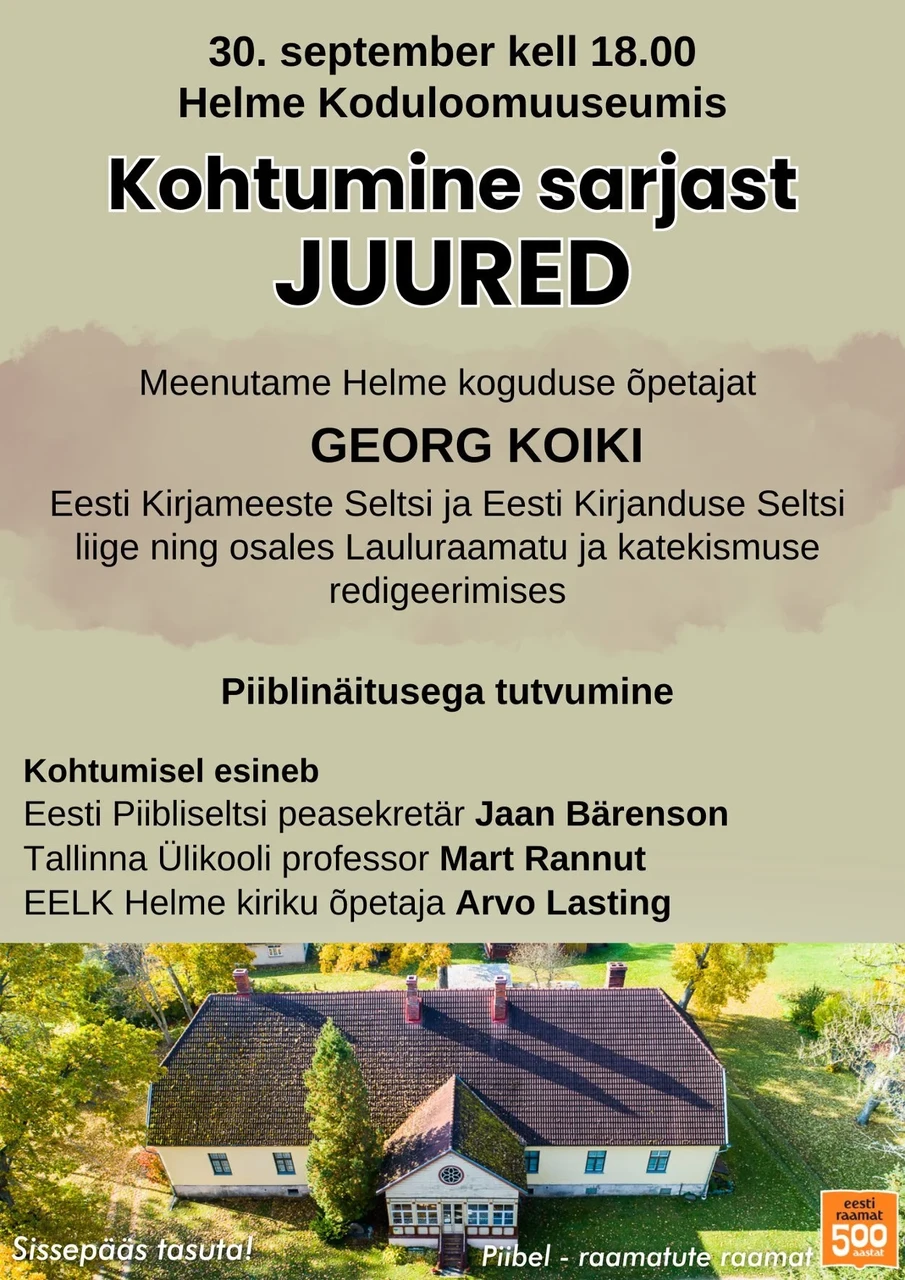 30. september kell 18.00
Helme Koduloomuuseumis

Kohtumine sarjast
JUURED

Meenutame Helme koguduse õpetajat

GEORG KOIKI

Eesti Kirjameeste Seltsi ja Eesti Kirjanduse Seltsi liige ning osales Lauluraamatu ja katekismuse redigeerimises

Piiblinäitusega tutvumine

Kohtumisel esineb
Eesti Piibliseltsi peasekretär Jaan Bärenson
Tallinna Ülikooli professor Mart Rannut
EELK Helme kiriku õpetaja Arvo Lasting

Sissepääs tasuta!

Piibel - raamatute raamat

eesti raamat 500 aastat